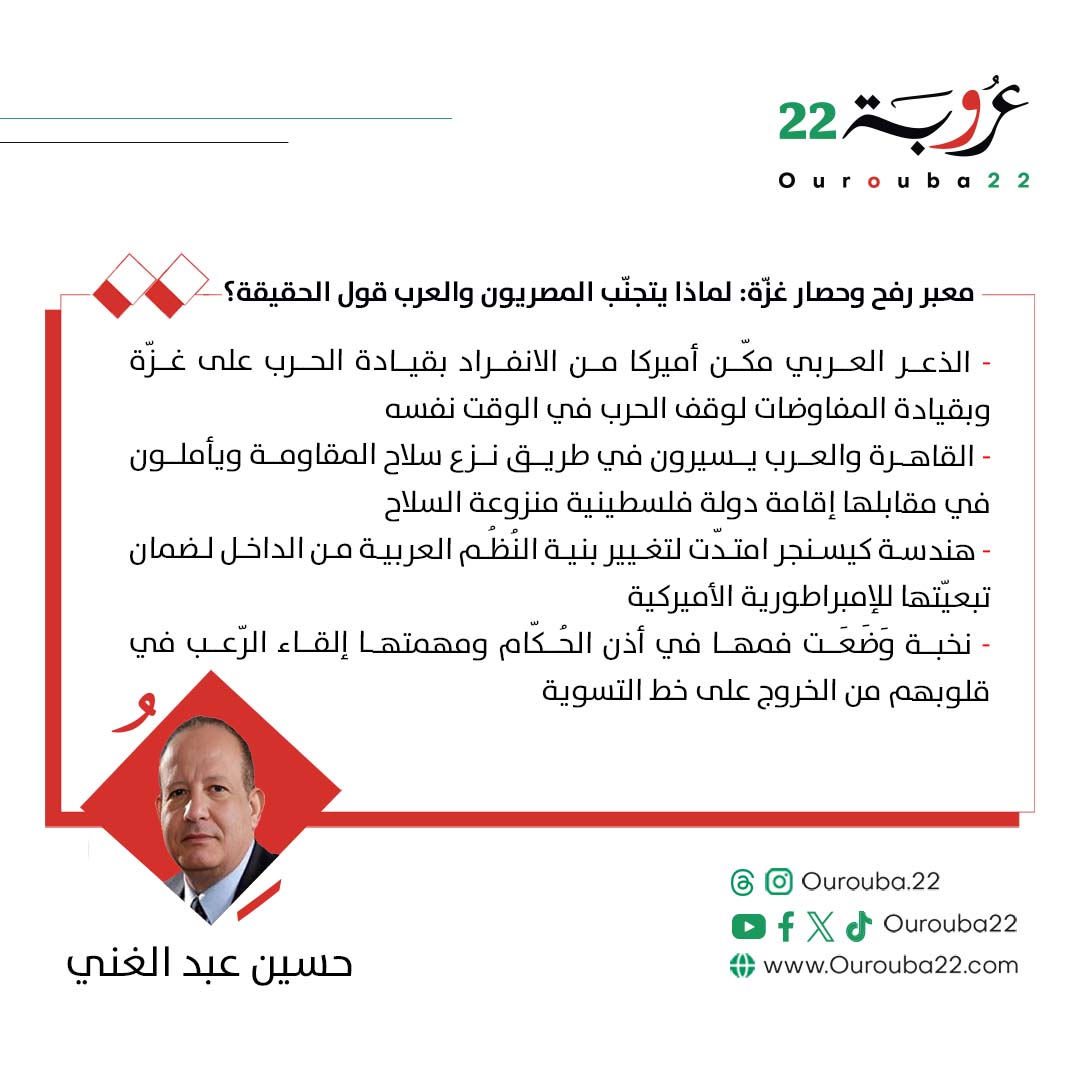 عُروبة 22
Ourouba22

معبر رفح وحصار غزّة: لماذا يتجنّب المصريون والعرب قول الحقيقة؟

- الذعر العربي مكّن أميركا من الانفراد بقيادة الحرب على غزّة وبقيادة المفاوضات لوقف الحرب في الوقت نفسه

- القاهرة والعرب يسيرون في طريق نزع سلاح المقاومة ويأملون في مقابلها إقامة دولة فلسطينية منزوعة السلاح

- هندسة كيسنجر امتدّت لتغيير بنية النُظُم العربية من الداخل لضمان تبعيّتها للإمبراطورية الأميركية

- نخبة وَضَعَت فمها في أذن الحُكّام ومهمتها إلقاء الرّعب في قلوبهم من الخروج على خط التسوية

حسين عبد الغني

Ourouba.22
Ourouba22
www.Ourouba22.com